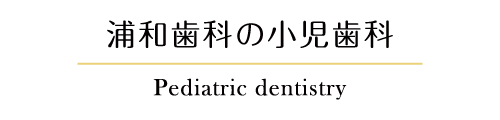 浦和歯科の小児歯科

Pediatric dentistry